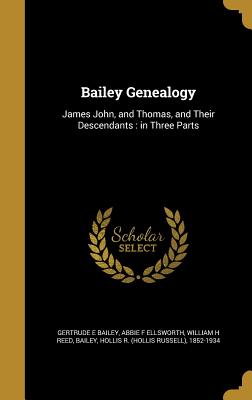 Bailey Genealogy

James John, and Thomas, and Their Descendants : in Three Parts

Scholar SELECT

GERTRUDE E BAILEY, ABBIE F ELLSWORTH, WILLIAM H REED, BAILEY, HOLLIS R. (HOLLIS RUSSELL), 1852-1934